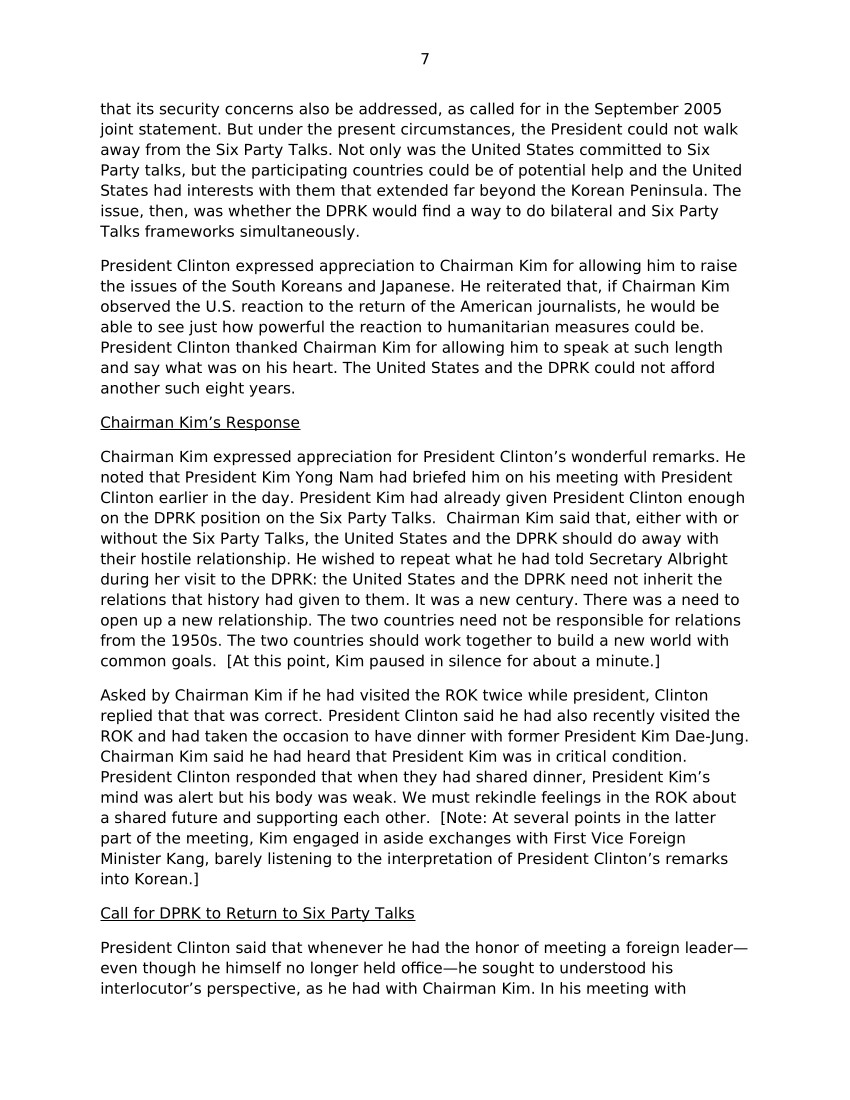 7

that its security concerns also be addressed, as called for in the September 2005 joint statement. But under the present circumstances, the President could not walk away from the Six Party Talks. Not only was the United States committed to Six Party talks, but the participating countries could be of potential help and the United States had interests with them that extended far beyond the Korean Peninsula. The issue, then, was whether the DPRK would find a way to do bilateral and Six Party Talks frameworks simultaneously.

President Clinton expressed appreciation to Chairman Kim for allowing him to raise the issues of the South Koreans and Japanese. He reiterated that, if Chairman Kim observed the U.S. reaction to the return of the American journalists, he would be able to see just how powerful the reaction to humanitarian measures could be. President Clinton thanked Chairman Kim for allowing him to speak at such length and say what was on his heart. The United States and the DPRK could not afford another such eight years.

Chairman Kim's Response

Chairman Kim expressed appreciation for President Clinton's wonderful remarks. He noted that President Kim Yong Nam had briefed him on his meeting with President Clinton earlier in the day. President Kim had already given President Clinton enough on the DPRK position on the Six Party Talks. Chairman Kim said that, either with or without the Six Party Talks, the United States and the DPRK should do away with their hostile relationship. He wished to repeat what he had told Secretary Albright during her visit to the DPRK: the United States and the DPRK need not inherit the relations that history had given to them. It was a new century. There was a need to open up a new relationship. The two countries need not be responsible for relations from the 1950s. The two countries should work together to build a new world with common goals. [At this point, Kim paused in silence for about a minute.]

Asked by Chairman Kim if he had visited the ROK twice while president, Clinton replied that that was correct. President Clinton said he had also recently visited the ROK and had taken the occasion to have dinner with former President Kim Dae-Jung. Chairman Kim said he had heard that President Kim was in critical condition. President Clinton responded that when they had shared dinner, President Kim's mind was alert but his body was weak. We must rekindle feelings in the ROK about a shared future and supporting each other. [Note: At several points in the latter part of the meeting, Kim engaged in aside exchanges with First Vice Foreign Minister Kang, barely listening to the interpretation of President Clinton's remarks into Korean.]

Call for DPRK to Return to Six Party Talks

President Clinton said that whenever he had the honor of meeting a foreign leader—even though he himself no longer held office—he sought to understood his interlocutor's perspective, as he had with Chairman Kim. In his meeting with